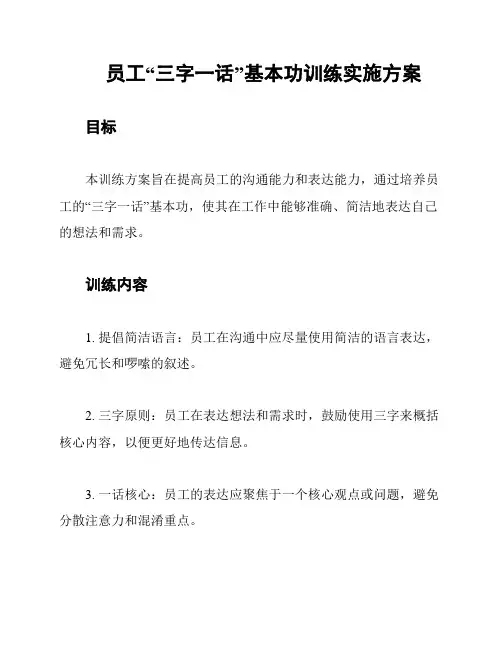 员工“三字一话”基本功训练实施方案

目标

本训练方案旨在提高员工的沟通能力和表达能力，通过培养员工的“三字一话”基本功，使其在工作中能够准确、简洁地表达自己的想法和需求。

训练内容

1. 提倡简洁语言：员工在沟通中应尽量使用简洁的语言表达，避免冗长和啰嗦的叙述。

2. 三字原则：员工在表达想法和需求时，鼓励使用三字来概括核心内容，以便更好地传达信息。

3. 一话核心：员工的表达应聚焦于一个核心观点或问题，避免分散注意力和混淆重点。